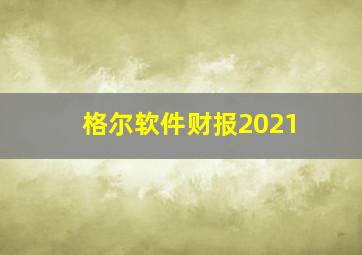 格尔软件财报2021